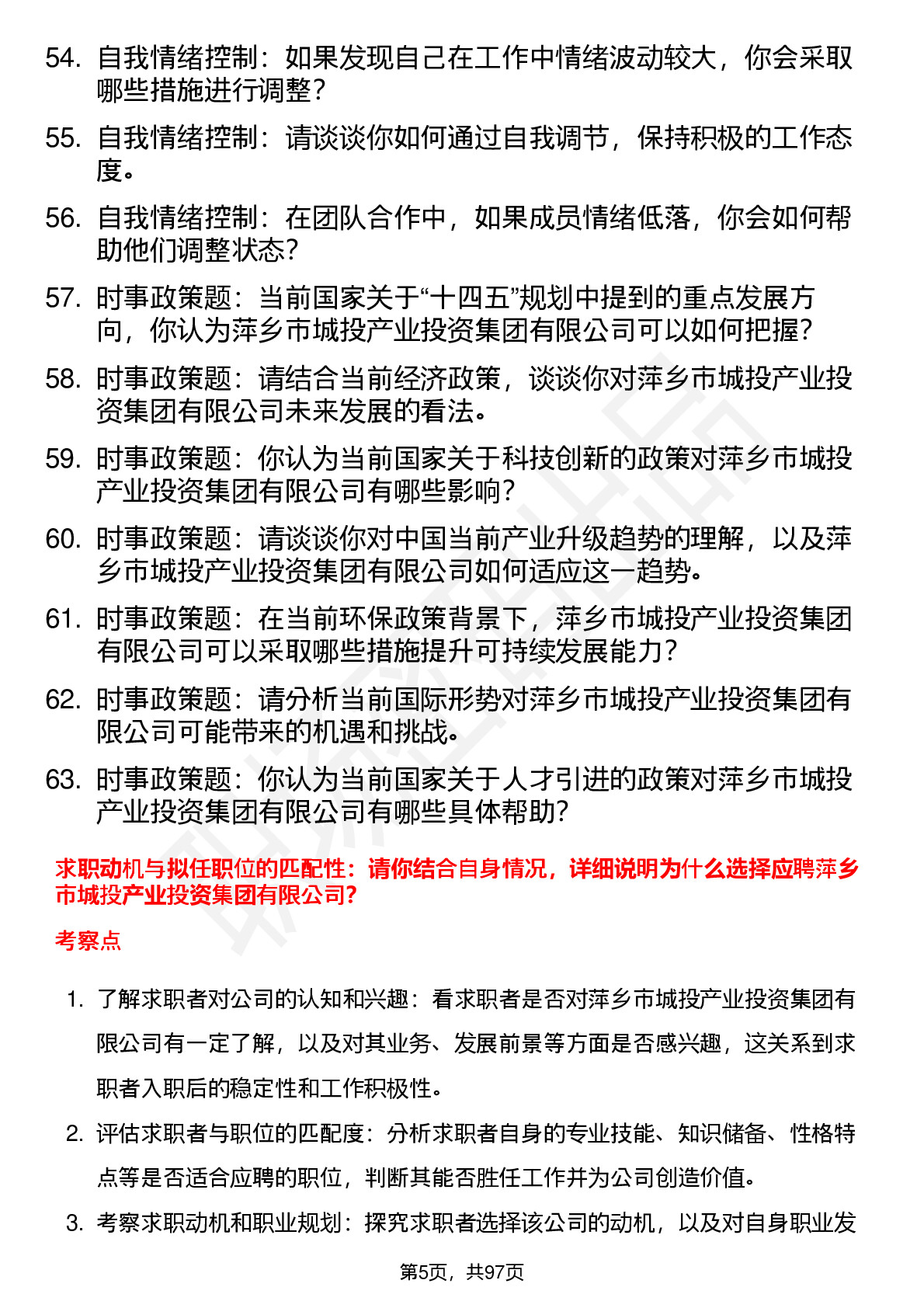 54. 自我情绪控制：如果发现自己在工作中情绪波动较大，你会采取哪些措施进行调整？

55. 自我情绪控制：请谈谈你如何通过自我调节，保持积极的工作态度。

56. 自我情绪控制：在团队合作中，如果成员情绪低落，你会如何帮助他们调整状态？

57. 时事政策题：当前国家关于“十四五”规划中提到的重点发展方向，你认为萍乡市城投产业投资集团有限公司可以如何把握？

58. 时事政策题：请结合当前经济政策，谈谈你对萍乡市城投产业投资集团有限公司未来发展的看法。

59. 时事政策题：你认为当前国家关于科技创新的政策对萍乡市城投产业投资集团有限公司有哪些影响？

60. 时事政策题：请谈谈你对中国当前产业升级趋势的理解，以及萍乡市城投产业投资集团有限公司如何适应这一趋势。

61. 时事政策题：在当前环保政策背景下，萍乡市城投产业投资集团有限公司可以采取哪些措施提升可持续发展能力？

62. 时事政策题：请分析当前国际形势对萍乡市城投产业投资集团有限公司可能带来的机遇和挑战。

63. 时事政策题：你认为当前国家关于人才引进的政策对萍乡市城投产业投资集团有限公司有哪些具体帮助？

求职动机与拟任职位的匹配性：请你结合自身情况，详细说明为什么选择应聘萍乡市城投产业投资集团有限公司？

考察点

1. 了解求职者对公司的认知和兴趣：看求职者是否对萍乡市城投产业投资集团有限公司有一定了解，以及对其业务、发展前景等方面是否感兴趣，这关系到求职者入职后的稳定性和工作积极性。

2. 评估求职者与职位的匹配度：分析求职者自身的专业技能、知识储备、性格特点等是否适合应聘的职位，判断其能否胜任工作并为公司创造价值。

3. 考察求职动机和职业规划：探究求职者选择该公司的动机，以及对自身职业发

第5页，共97页